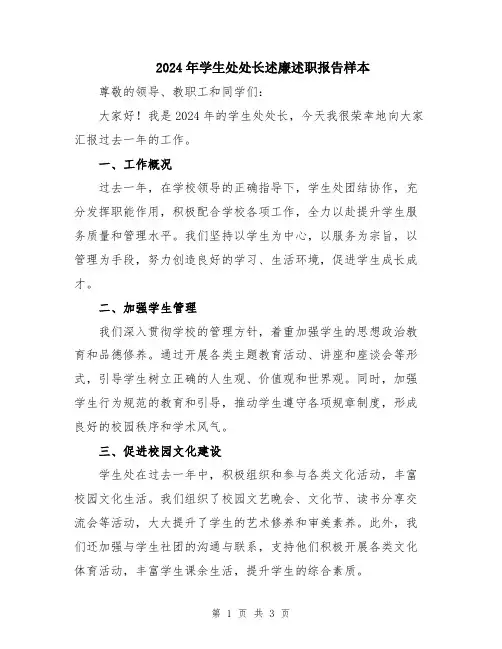 2024年学生处处长述廉述职报告样本

尊敬的领导、教职工和同学们:

大家好！我是2024年的学生处处长，今天我很荣幸地向大家汇报过去一年的工作。

一、工作概况

过去一年，在学校领导的正确指导下，学生处团结协作，充分发挥职能作用，积极配合学校各项工作，全力以赴提升学生服务质量和管理水平。我们坚持以学生为中心，以服务为宗旨，以管理为手段，努力创造良好的学习、生活环境，促进学生成长成才。

二、加强学生管理

我们深入贯彻学校的管理方针，着重加强学生的思想政治教育和品德修养。通过开展各类主题教育活动、讲座和座谈会等形式，引导学生树立正确的人生观、价值观和世界观。同时，加强学生行为规范的教育和引导，推动学生遵守各项规章制度，形成良好的校园秩序和学术风气。

三、促进校园文化建设

学生处在过去一年中，积极组织和参与各类文化活动，丰富校园文化生活。我们组织了校园文艺晚会、文化节、读书分享交流会等活动，大大提升了学生的艺术修养和审美素养。此外，我们还加强与学生社团的沟通与联系，支持他们积极开展各类文化体育活动，丰富学生课余生活，提升学生的综合素质。

第 1 页 共 3 页